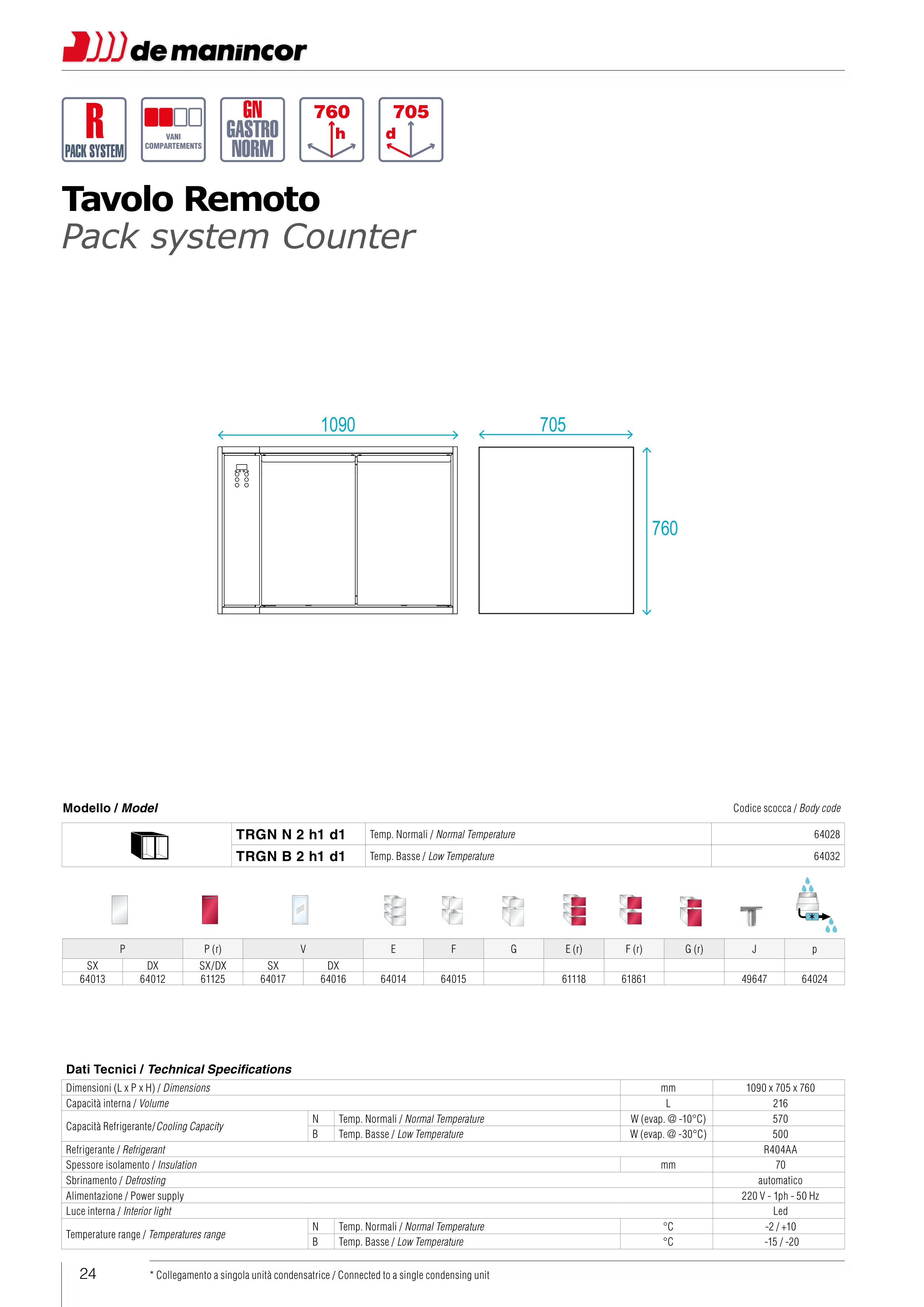 de manincor

R PACK SYSTEM

VANI COMPARTEMENTS

GN GASTRO NORM

760 h

705 d

Tavolo Remoto
Pack system Counter

1090

705

760

Modello / Model

Codice scocca / Body code

| | TRGN N 2 h1 d1 | Temp. Normali / Normal Temperature | 64028 |
|---|---|---|---|
| | TRGN B 2 h1 d1 | Temp. Basse / Low Temperature | 64032 |

| P | | P (r) | V | | E | F | G | E (r) | F (r) | G (r) | J | p |
|---|---|---|---|---|---|---|---|---|---|---|---|---|
| SX | DX | SX/DX | SX | DX | | | | | | | | |
| 64013 | 64012 | 61125 | 64017 | 64016 | 64014 | 64015 | | 61118 | 61861 | | 49647 | 64024 |

Dati Tecnici / Technical Specifications

| Dimensioni (L x P x H) / Dimensions | | | mm | 1090 x 705 x 760 |
|---|---|---|---|---|
| Capacità interna / Volume | | | L | 216 |
| Capacità Refrigerante/ Cooling Capacity | N | Temp. Normali / Normal Temperature | W (evap. @ -10°C) | 570 |
| | B | Temp. Basse / Low Temperature | W (evap. @ -30°C) | 500 |
| Refrigerante / Refrigerant | | | | R404AA |
| Spessore isolamento / Insulation | | | mm | 70 |
| Sbrinamento / Defrosting | | | | automatico |
| Alimentazione / Power supply | | | | 220 V - 1ph - 50 Hz |
| Luce interna / Interior light | | | | Led |
| Temperature range / Temperatures range | N | Temp. Normali / Normal Temperature | °C | -2 / +10 |
| | B | Temp. Basse / Low Temperature | °C | -15 / -20 |

24

* Collegamento a singola unità condensatrice / Connected to a single condensing unit